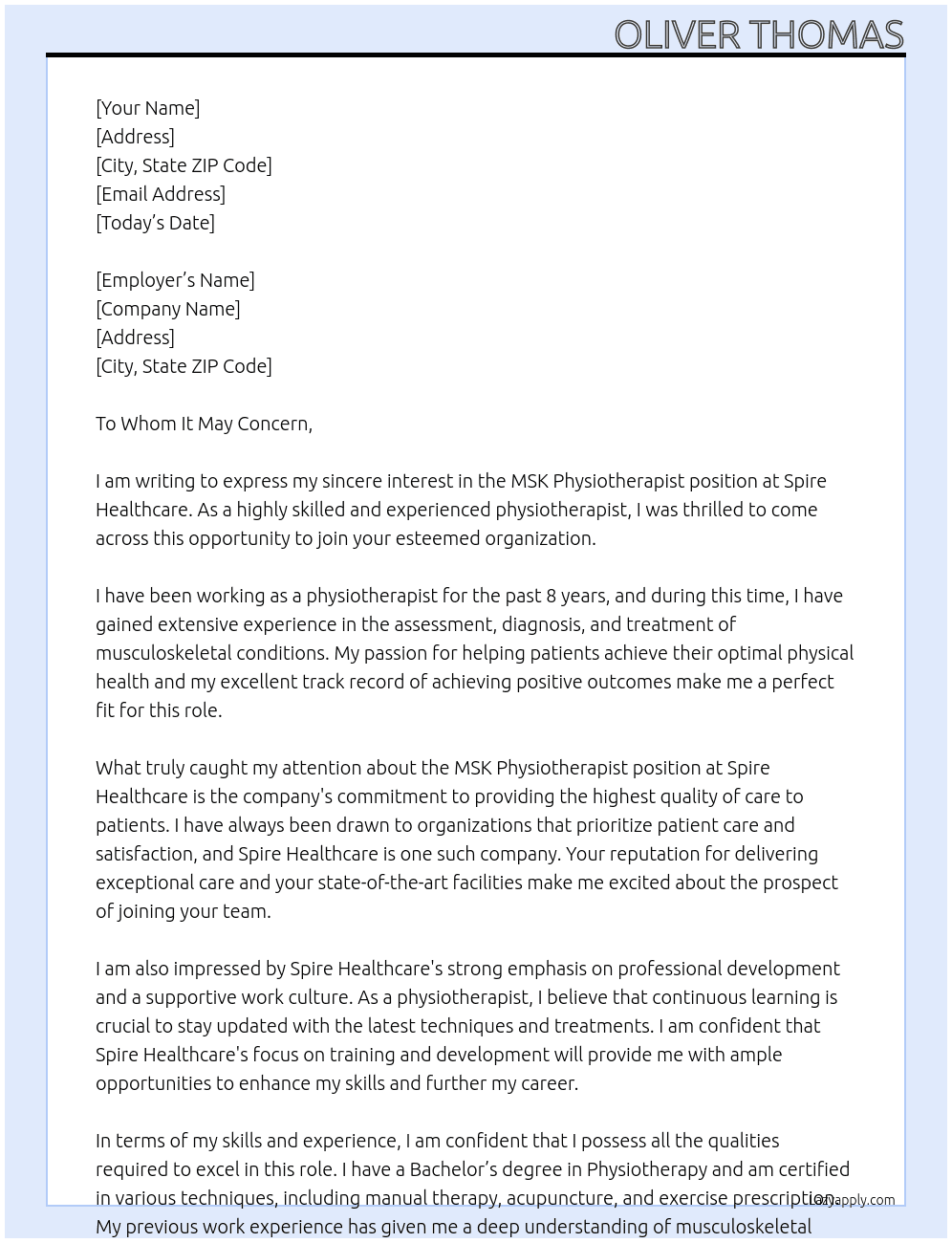 OLIVER THOMAS

[Your Name]
[Address]
[City, State ZIP Code]
[Email Address]
[Today's Date]

[Employer's Name]
[Company Name]
[Address]
[City, State ZIP Code]

To Whom It May Concern,

I am writing to express my sincere interest in the MSK Physiotherapist position at Spire Healthcare. As a highly skilled and experienced physiotherapist, I was thrilled to come across this opportunity to join your esteemed organization.

I have been working as a physiotherapist for the past 8 years, and during this time, I have gained extensive experience in the assessment, diagnosis, and treatment of musculoskeletal conditions. My passion for helping patients achieve their optimal physical health and my excellent track record of achieving positive outcomes make me a perfect fit for this role.

What truly caught my attention about the MSK Physiotherapist position at Spire Healthcare is the company's commitment to providing the highest quality of care to patients. I have always been drawn to organizations that prioritize patient care and satisfaction, and Spire Healthcare is one such company. Your reputation for delivering exceptional care and your state-of-the-art facilities make me excited about the prospect of joining your team.

I am also impressed by Spire Healthcare's strong emphasis on professional development and a supportive work culture. As a physiotherapist, I believe that continuous learning is crucial to stay updated with the latest techniques and treatments. I am confident that Spire Healthcare's focus on training and development will provide me with ample opportunities to enhance my skills and further my career.

In terms of my skills and experience, I am confident that I possess all the qualities required to excel in this role. I have a Bachelor's degree in Physiotherapy and am certified in various techniques, including manual therapy, acupuncture, and exercise prescription. My previous work experience has given me a deep understanding of musculoskeletal

lazyapply.com